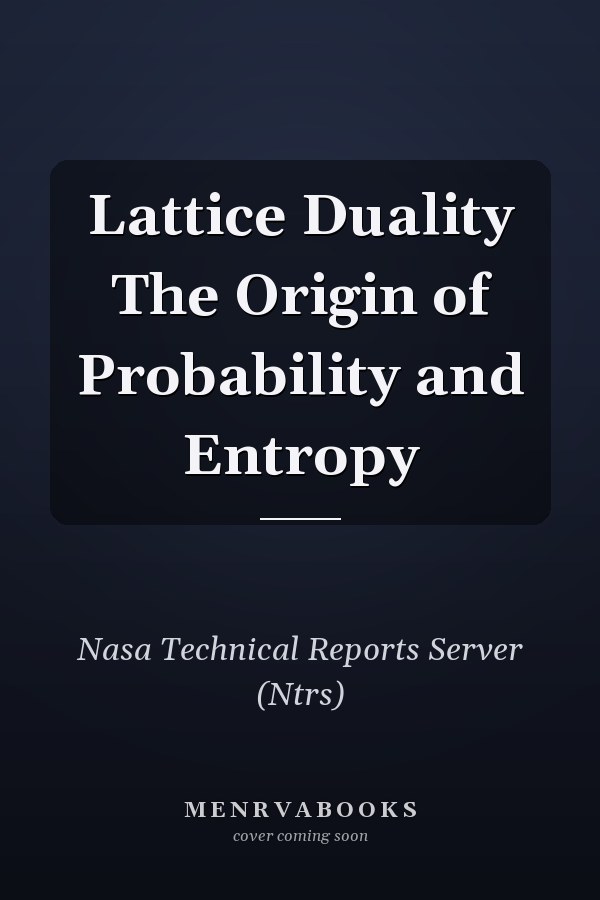 Lattice Duality The Origin of Probability and Entropy

Nasa Technical Reports Server (Ntrs)

MENRVABOOKS
cover coming soon